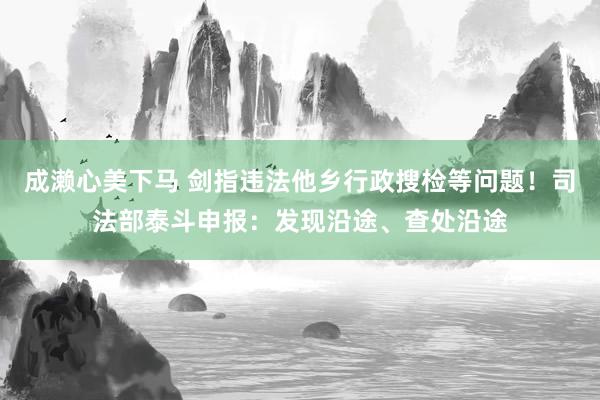 成濑心美下马 剑指违法他乡行政搜检等问题！司法部泰斗申报：发现沿途、查处沿途